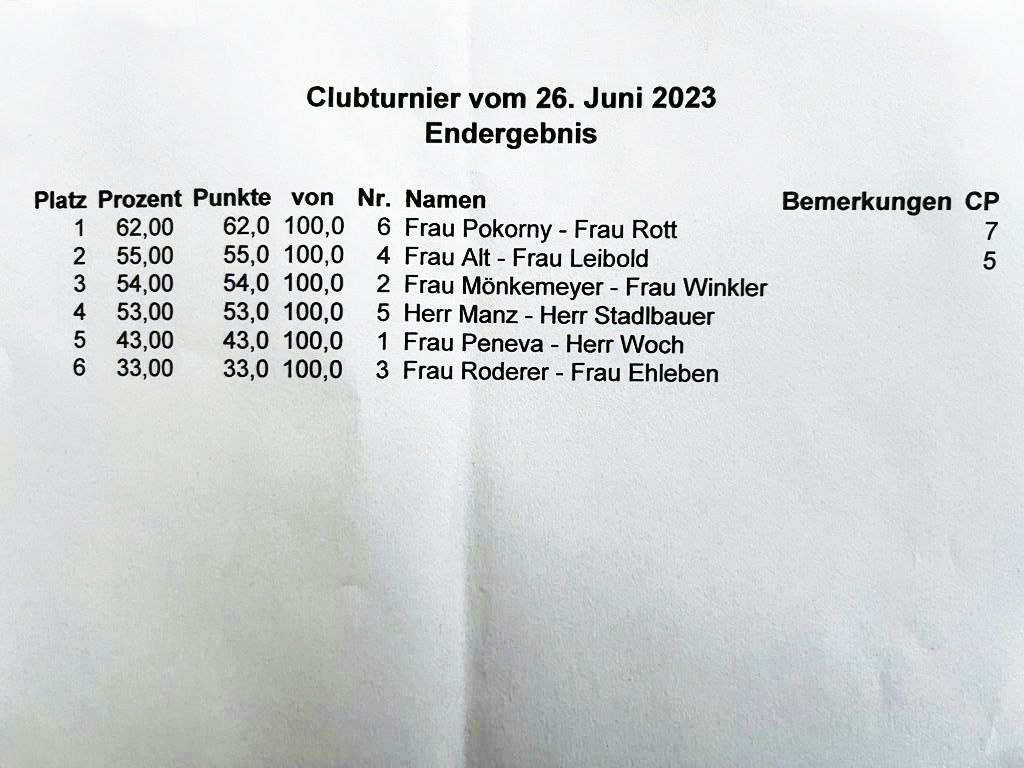 Clubturnier vom 26. Juni 2023
Endergebnis

| Platz | Prozent | Punkte | von | Nr. | Namen | Bemerkungen | CP |
|---|---|---|---|---|---|---|---|
| 1 | 62,00 | 62,0 | 100,0 | 6 | Frau Pokorny - Frau Rott | | 7 |
| 2 | 55,00 | 55,0 | 100,0 | 4 | Frau Alt - Frau Leibold | | 5 |
| 3 | 54,00 | 54,0 | 100,0 | 2 | Frau Mönkemeyer - Frau Winkler | | |
| 4 | 53,00 | 53,0 | 100,0 | 5 | Herr Manz - Herr Stadlbauer | | |
| 5 | 43,00 | 43,0 | 100,0 | 1 | Frau Peneva - Herr Woch | | |
| 6 | 33,00 | 33,0 | 100,0 | 3 | Frau Roderer - Frau Ehleben | | |